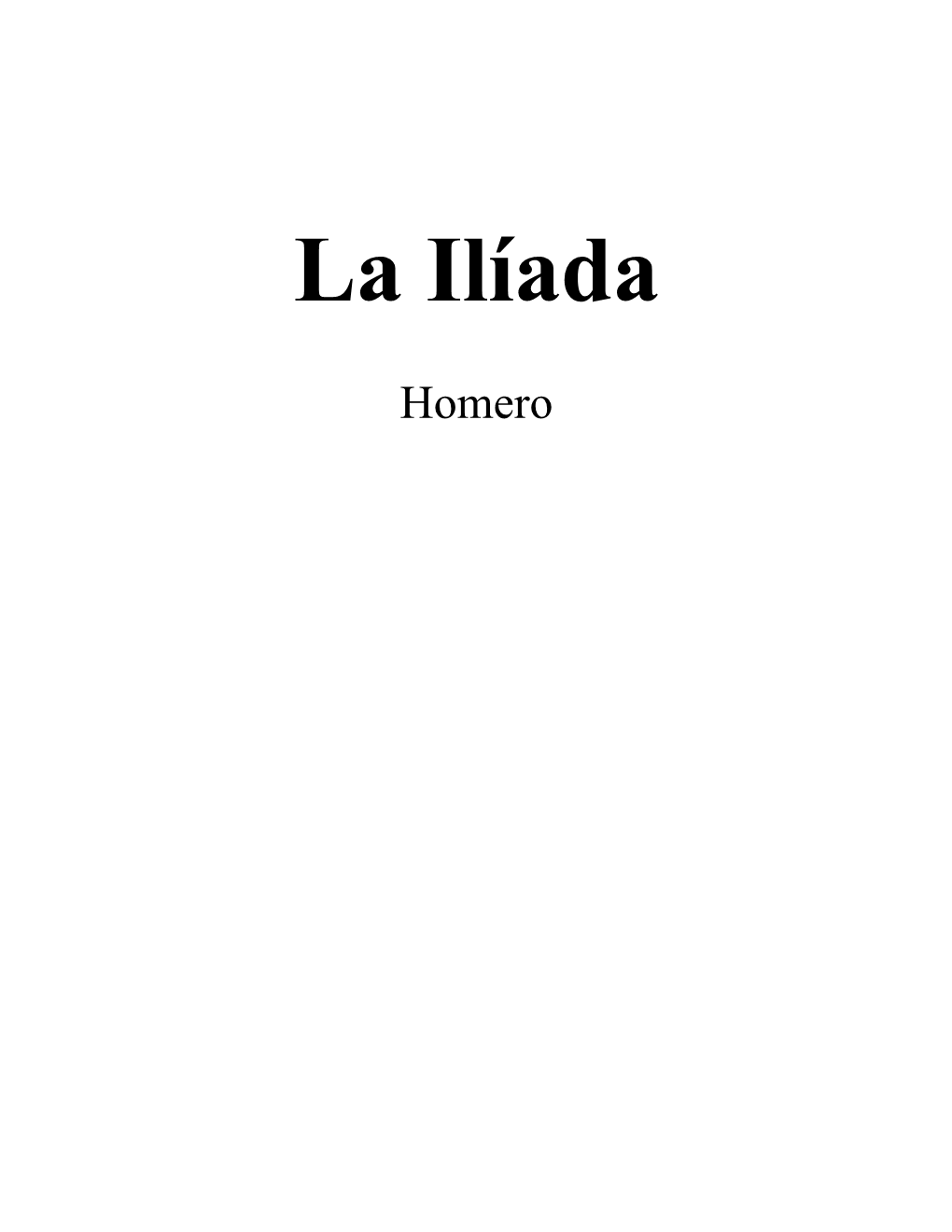 La Ilíada

Homero